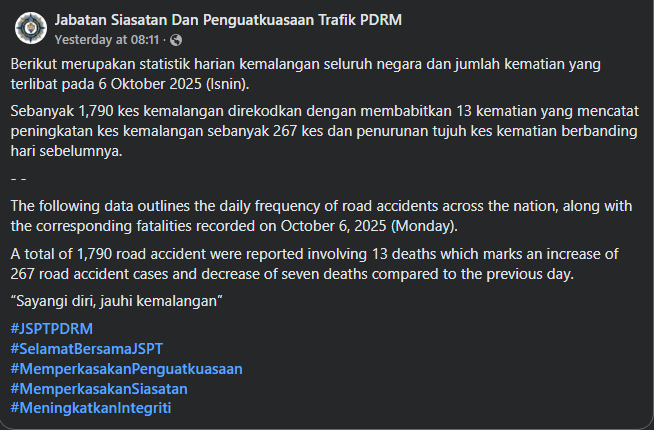 Jabatan Siasatan Dan Penguatkuasaan Trafik PDRM
Yesterday at 08:11 ·

Berikut merupakan statistik harian kemalangan seluruh negara dan jumlah kematian yang terlibat pada 6 Oktober 2025 (Isnin).

Sebanyak 1,790 kes kemalangan direkodkan dengan membabitkan 13 kematian yang mencatat peningkatan kes kemalangan sebanyak 267 kes dan penurunan tujuh kes kematian berbanding hari sebelumnya.

- -

The following data outlines the daily frequency of road accidents across the nation, along with the corresponding fatalities recorded on October 6, 2025 (Monday).

A total of 1,790 road accident were reported involving 13 deaths which marks an increase of 267 road accident cases and decrease of seven deaths compared to the previous day.

“Sayangi diri, jauhi kemalangan”

#JSPTPDRM
#SelamatBersamaJSPT
#MemperkasakanPenguatkuasaan
#MemperkasakanSiasatan
#MeningkatkanIntegriti